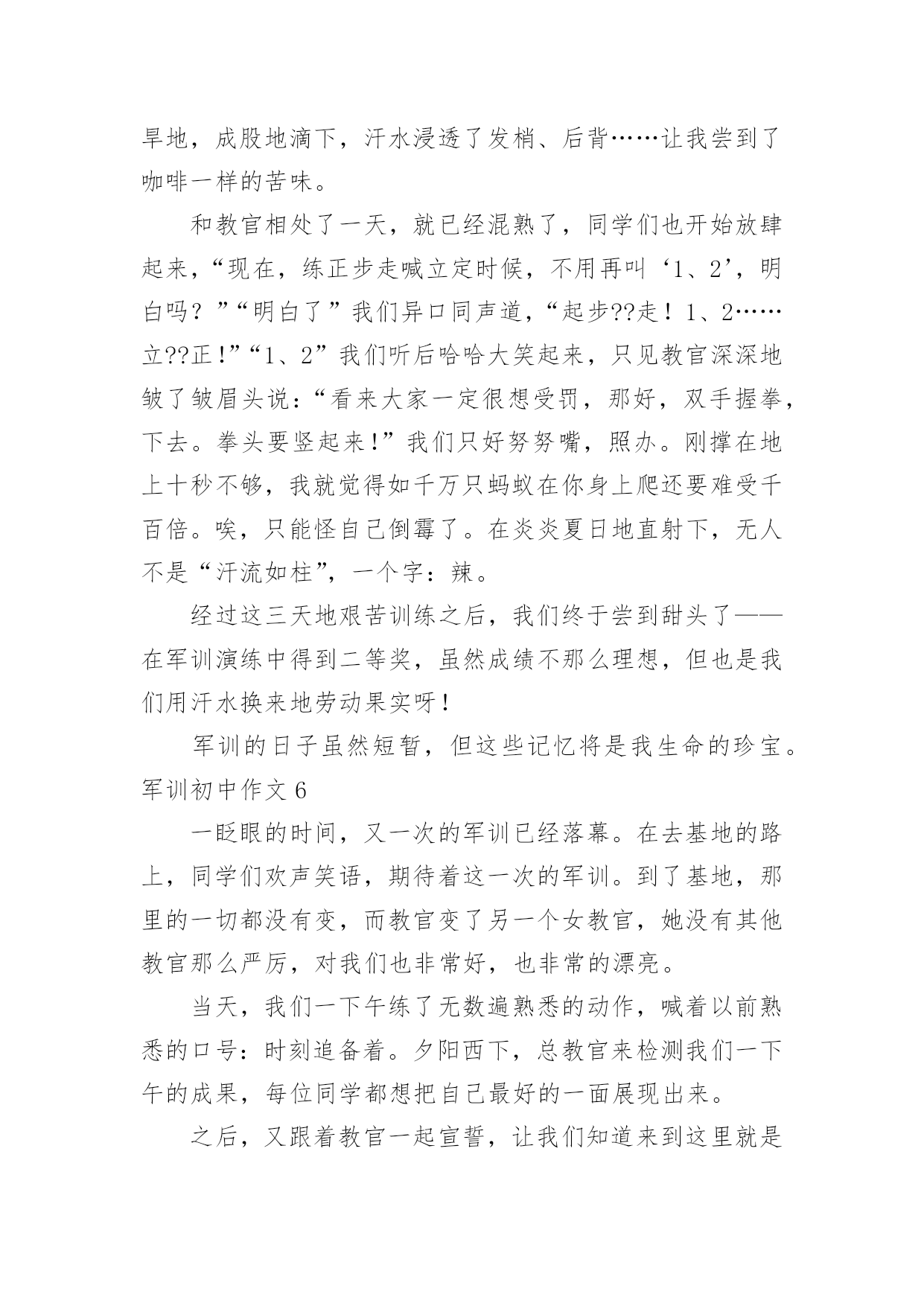 旱地，成股地滴下，汗水浸透了发梢、后背……让我尝到了咖啡一样的苦味。

和教官相处了一天，就已经混熟了，同学们也开始放肆起来，“现在，练正步走喊立定时候，不用再叫‘1、2’，明白吗？”“明白了”我们异口同声道，“起步??走！1、2……立??正！”“1、2”我们听后哈哈大笑起来，只见教官深深地皱了皱眉头说：“看来大家一定很想受罚，那好，双手握拳，下去。拳头要竖起来！”我们只好努努嘴，照办。刚撑在地上十秒不够，我就觉得如千万只蚂蚁在你身上爬还要难受千百倍。唉，只能怪自己倒霉了。在炎炎夏日地直射下，无人不是“汗流如柱”，一个字：辣。

经过这三天地艰苦训练之后，我们终于尝到甜头了——在军训演练中得到二等奖，虽然成绩不那么理想，但也是我们用汗水换来地劳动果实呀！

军训的日子虽然短暂，但这些记忆将是我生命的珍宝。
军训初中作文 6

一眨眼的时间，又一次的军训已经落幕。在去基地的路上，同学们欢声笑语，期待着这一次的军训。到了基地，那里的一切都没有变，而教官变了另一个女教官，她没有其他教官那么严厉，对我们也非常好，也非常的漂亮。

当天，我们一下午练了无数遍熟悉的动作，喊着以前熟悉的口号：时刻追备着。夕阳西下，总教官来检测我们一下午的成果，每位同学都想把自己最好的一面展现出来。

之后，又跟着教官一起宣誓，让我们知道来到这里就是